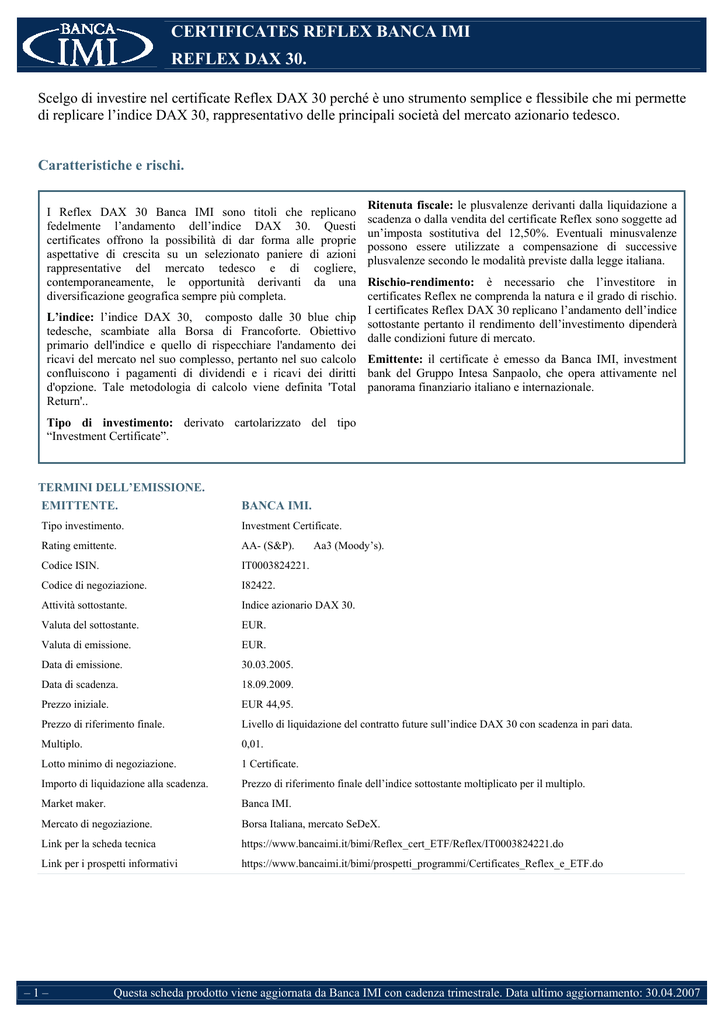 BANCA IMI

CERTIFICATES REFLEX BANCA IMI

REFLEX DAX 30.

Scelgo di investire nel certificate Reflex DAX 30 perché è uno strumento semplice e flessibile che mi permette di replicare l'indice DAX 30, rappresentativo delle principali società del mercato azionario tedesco.

Caratteristiche e rischi.

I Reflex DAX 30 Banca IMI sono titoli che replicano fedelmente l'andamento dell'indice DAX 30. Questi certificates offrono la possibilità di dar forma alle proprie aspettative di crescita su un selezionato paniere di azioni rappresentative del mercato tedesco e di cogliere, contemporaneamente, le opportunità derivanti da una diversificazione geografica sempre più completa.

L'indice: l'indice DAX 30, composto dalle 30 blue chip tedesche, scambiate alla Borsa di Francoforte. Obiettivo primario dell'indice e quello di rispecchiare l'andamento dei ricavi del mercato nel suo complesso, pertanto nel suo calcolo confluiscono i pagamenti di dividendi e i ricavi dei diritti d'opzione. Tale metodologia di calcolo viene definita 'Total Return'..

Tipo di investimento: derivato cartolarizzato del tipo "Investment Certificate".

Ritenuta fiscale: le plusvalenze derivanti dalla liquidazione a scadenza o dalla vendita del certificate Reflex sono soggette ad un'imposta sostitutiva del 12,50%. Eventuali minusvalenze possono essere utilizzate a compensazione di successive plusvalenze secondo le modalità previste dalla legge italiana.

Rischio-rendimento: è necessario che l'investitore in certificates Reflex ne comprenda la natura e il grado di rischio. I certificates Reflex DAX 30 replicano l'andamento dell'indice sottostante pertanto il rendimento dell'investimento dipenderà dalle condizioni future di mercato.

Emittente: il certificate è emesso da Banca IMI, investment bank del Gruppo Intesa Sanpaolo, che opera attivamente nel panorama finanziario italiano e internazionale.

TERMINI DELL'EMISSIONE.

| EMITTENTE. | BANCA IMI. |
|---|---|
| Tipo investimento. | Investment Certificate. |
| Rating emittente. | AA- (S&P). Aa3 (Moody's). |
| Codice ISIN. | IT0003824221. |
| Codice di negoziazione. | I82422. |
| Attività sottostante. | Indice azionario DAX 30. |
| Valuta del sottostante. | EUR. |
| Valuta di emissione. | EUR. |
| Data di emissione. | 30.03.2005. |
| Data di scadenza. | 18.09.2009. |
| Prezzo iniziale. | EUR 44,95. |
| Prezzo di riferimento finale. | Livello di liquidazione del contratto future sull'indice DAX 30 con scadenza in pari data. |
| Multiplo. | 0,01. |
| Lotto minimo di negoziazione. | 1 Certificate. |
| Importo di liquidazione alla scadenza. | Prezzo di riferimento finale dell'indice sottostante moltiplicato per il multiplo. |
| Market maker. | Banca IMI. |
| Mercato di negoziazione. | Borsa Italiana, mercato SeDeX. |
| Link per la scheda tecnica | https://www.bancaimi.it/bimi/Reflex_cert_ETF/Reflex/IT0003824221.do |
| Link per i prospetti informativi | https://www.bancaimi.it/bimi/prospetti_programmi/Certificates_Reflex_e_ETF.do |

– 1 – Questa scheda prodotto viene aggiornata da Banca IMI con cadenza trimestrale. Data ultimo aggiornamento: 30.04.2007